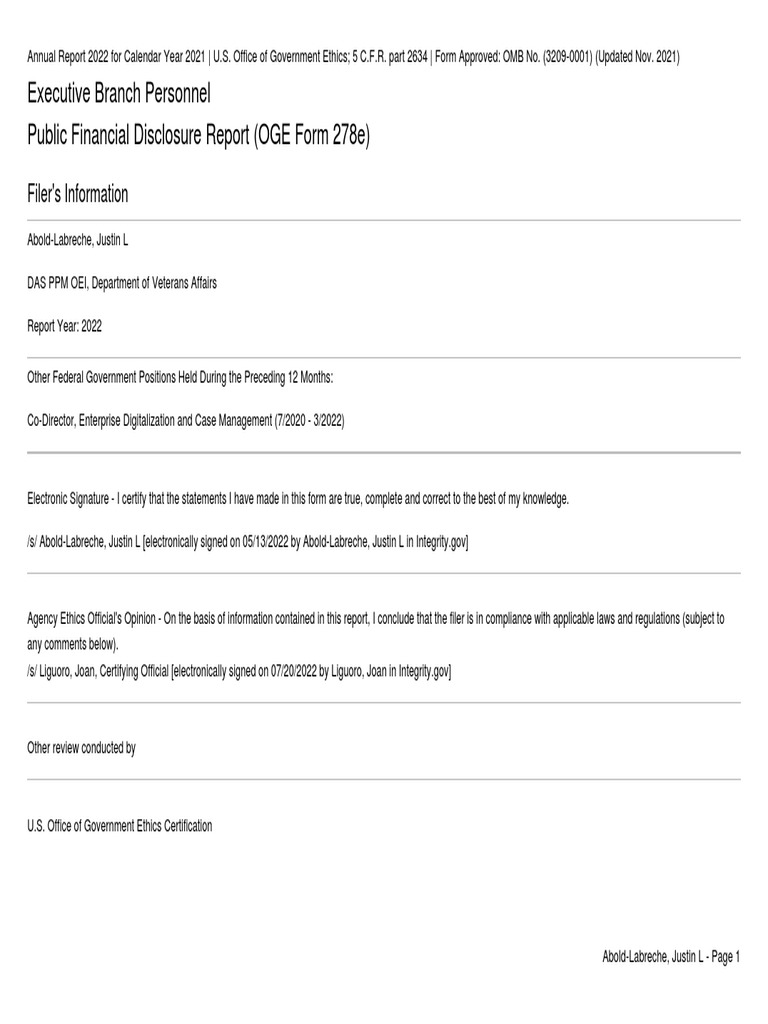 Annual Report 2022 for Calendar Year 2021 | U.S. Office of Government Ethics; 5 C.F.R. part 2634 | Form Approved: OMB No. (3209-0001) (Updated Nov. 2021)

Executive Branch Personnel
Public Financial Disclosure Report (OGE Form 278e)

Filer's Information

Abold-Labreche, Justin L

DAS PPM OEI, Department of Veterans Affairs

Report Year: 2022

Other Federal Government Positions Held During the Preceding 12 Months:

Co-Director, Enterprise Digitalization and Case Management (7/2020 - 3/2022)

Electronic Signature - I certify that the statements I have made in this form are true, complete and correct to the best of my knowledge.

/s/ Abold-Labreche, Justin L [electronically signed on 05/13/2022 by Abold-Labreche, Justin L in Integrity.gov]

Agency Ethics Official's Opinion - On the basis of information contained in this report, I conclude that the filer is in compliance with applicable laws and regulations (subject to any comments below).
/s/ Liguoro, Joan, Certifying Official [electronically signed on 07/20/2022 by Liguoro, Joan in Integrity.gov]

Other review conducted by

U.S. Office of Government Ethics Certification

Abold-Labreche, Justin L - Page 1